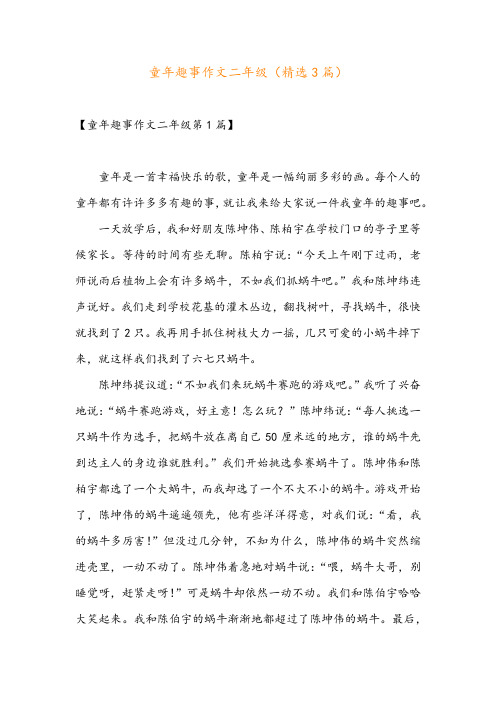 童年趣事作文二年级（精选3篇）

【童年趣事作文二年级第1篇】

童年是一首幸福快乐的歌，童年是一幅绚丽多彩的画。每个人的童年都有许许多多有趣的事，就让我来给大家说一件我童年的趣事吧。

一天放学后，我和好朋友陈坤伟、陈柏宇在学校门口的亭子里等候家长。等待的时间有些无聊。陈柏宇说：“今天上午刚下过雨，老师说雨后植物上会有许多蜗牛，不如我们抓蜗牛吧。”我和陈坤纬连声说好。我们走到学校花基的灌木丛边，翻找树叶，寻找蜗牛，很快就找到了2只。我再用手抓住树枝大力一摇，几只可爱的小蜗牛掉下来，就这样我们找到了六七只蜗牛。

陈坤纬提议道：“不如我们来玩蜗牛赛跑的游戏吧。”我听了兴奋地说：“蜗牛赛跑游戏，好主意！怎么玩？”陈坤纬说：“每人挑选一只蜗牛作为选手，把蜗牛放在离自己50厘米远的地方，谁的蜗牛先到达主人的身边谁就胜利。”我们开始挑选参赛蜗牛了。陈坤伟和陈柏宇都选了一个大蜗牛，而我却选了一个不大不小的蜗牛。游戏开始了，陈坤伟的蜗牛遥遥领先，他有些洋洋得意，对我们说：“看，我的蜗牛多厉害！”但没过几分钟，不知为什么，陈坤伟的蜗牛突然缩进壳里，一动不动了。陈坤伟着急地对蜗牛说：“喂，蜗牛大哥，别睡觉呀，赶紧走呀！”可是蜗牛却依然一动不动。我们和陈伯宇哈哈大笑起来。我和陈伯宇的蜗牛渐渐地都超过了陈坤伟的蜗牛。最后，